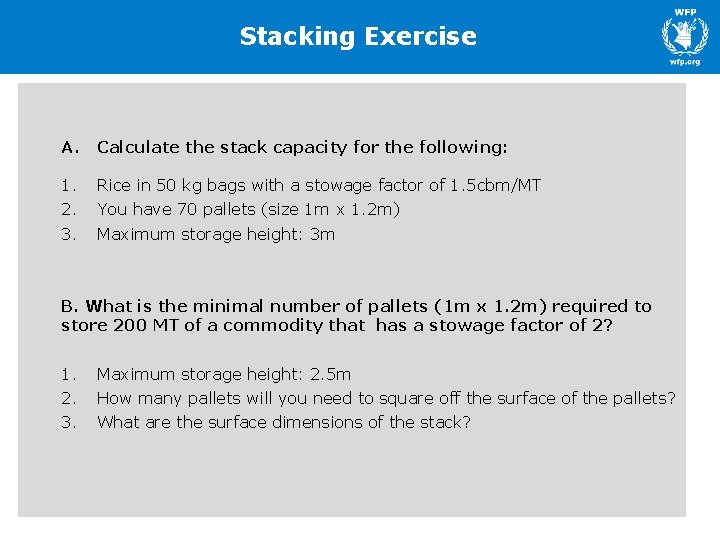 Stacking Exercise

WFP

wfp.org

A. Calculate the stack capacity for the following:

1. Rice in 50 kg bags with a stowage factor of 1.5cbm/MT
2. You have 70 pallets (size 1m x 1.2m)
3. Maximum storage height: 3m

B. What is the minimal number of pallets (1m x 1.2m) required to store 200 MT of a commodity that has a stowage factor of 2?

1. Maximum storage height: 2.5m
2. How many pallets will you need to square off the surface of the pallets?
3. What are the surface dimensions of the stack?